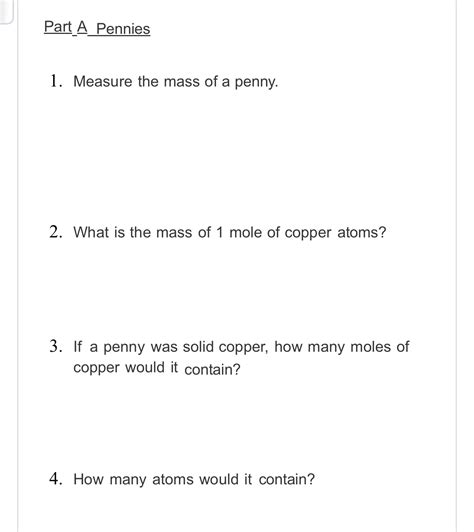 Part A Pennies

1. Measure the mass of a penny.

2. What is the mass of 1 mole of copper atoms?

3. If a penny was solid copper, how many moles of copper would it contain?

4. How many atoms would it contain?